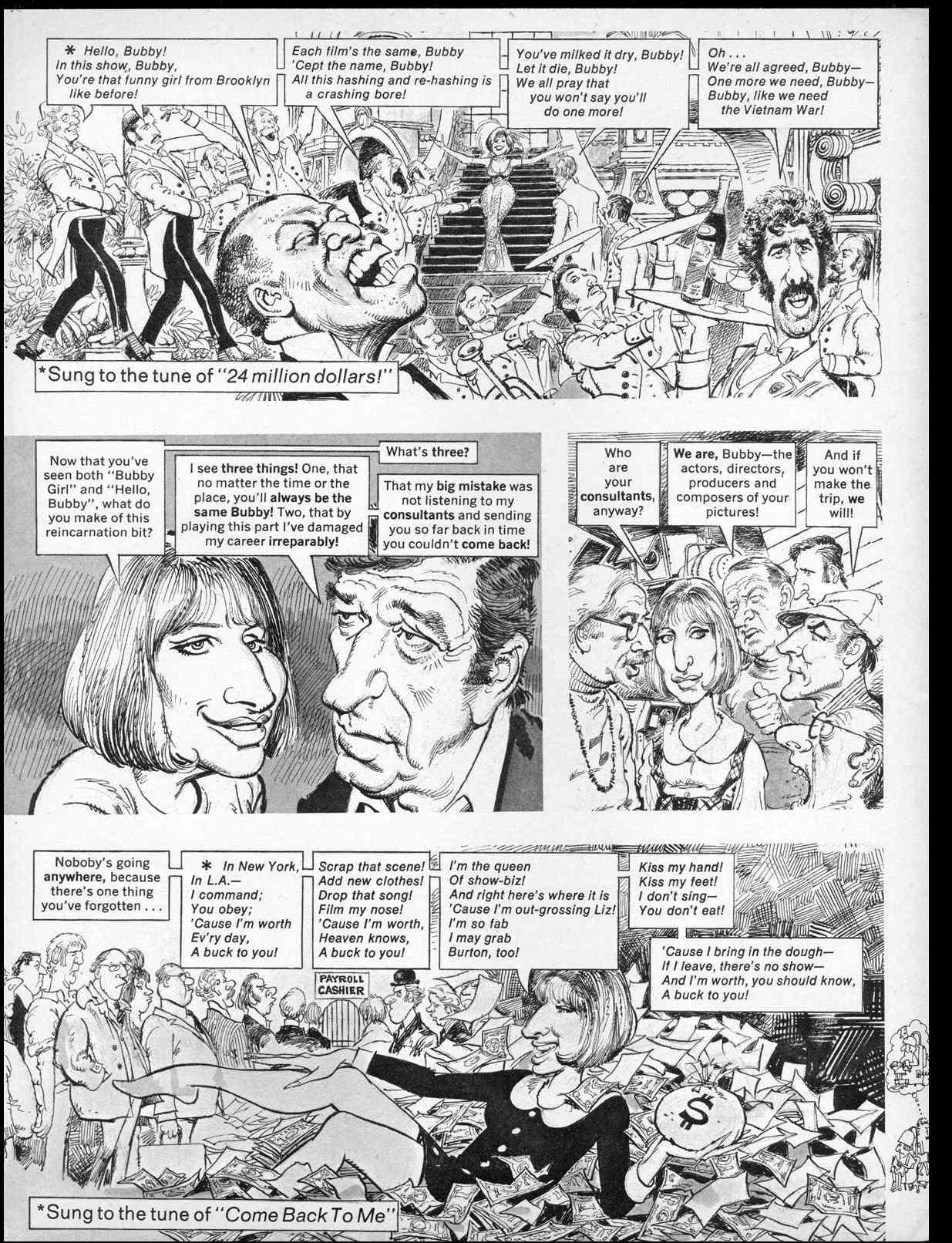 * Hello, Bubby!
In this show, Bubby,
You're that funny girl from Brooklyn like before!

Each film's the same, Bubby
'Cept the name, Bubby!
All this hashing and re-hashing is a crashing bore!

You've milked it dry, Bubby!
Let it die, Bubby!
We all pray that you won't say you'll do one more!

Oh . . .
We're all agreed, Bubby—
One more we need, Bubby—
Bubby, like we need the Vietnam War!

*Sung to the tune of "24 million dollars!"

Now that you've seen both "Bubby Girl" and "Hello, Bubby", what do you make of this reincarnation bit?

I see three things! One, that no matter the time or the place, you'll always be the same Bubby! Two, that by playing this part I've damaged my career irreparably!

What's three?

That my big mistake was not listening to my consultants and sending you so far back in time you couldn't come back!

Who are your consultants, anyway?

We are, Bubby—the actors, directors, producers and composers of your pictures!

And if you won't make the trip, we will!

Noboby's going anywhere, because there's one thing you've forgotten . . .

* In New York,
In L.A.—
I command;
You obey;
'Cause I'm worth
Ev'ry day,
A buck to you!

Scrap that scene!
Add new clothes!
Drop that song!
Film my nose!
'Cause I'm worth,
Heaven knows,
A buck to you!

I'm the queen
Of show-biz!
And right here's where it is
'Cause I'm out-grossing Liz!
I'm so fab
I may grab
Burton, too!

Kiss my hand!
Kiss my feet!
I don't sing—
You don't eat!

'Cause I bring in the dough—
If I leave, there's no show—
And I'm worth, you should know,
A buck to you!

PAYROLL CASHIER

$

*Sung to the tune of "Come Back To Me"